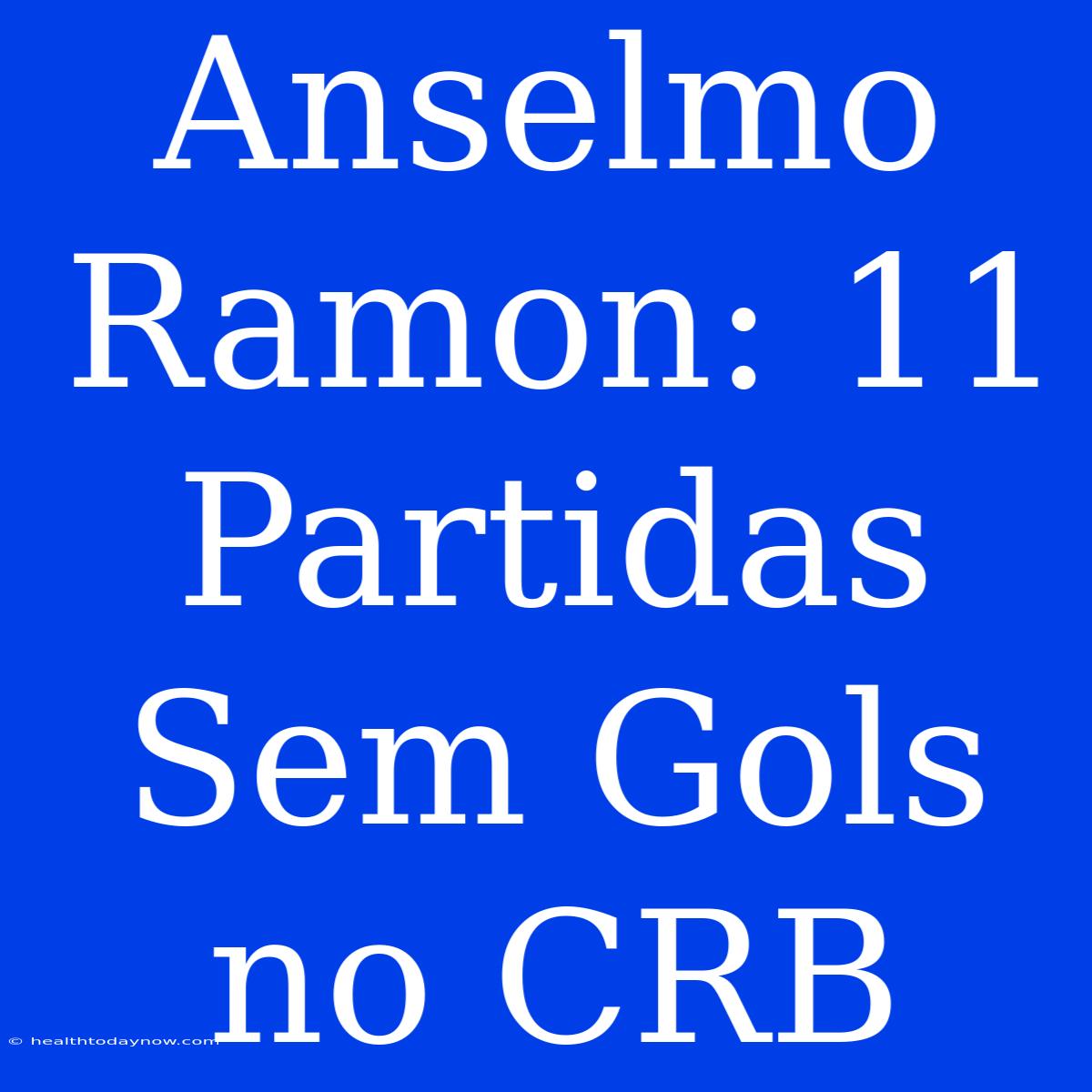 Anselmo Ramon: 11 Partidas Sem Gols no CRB

© healthtodaynow.com